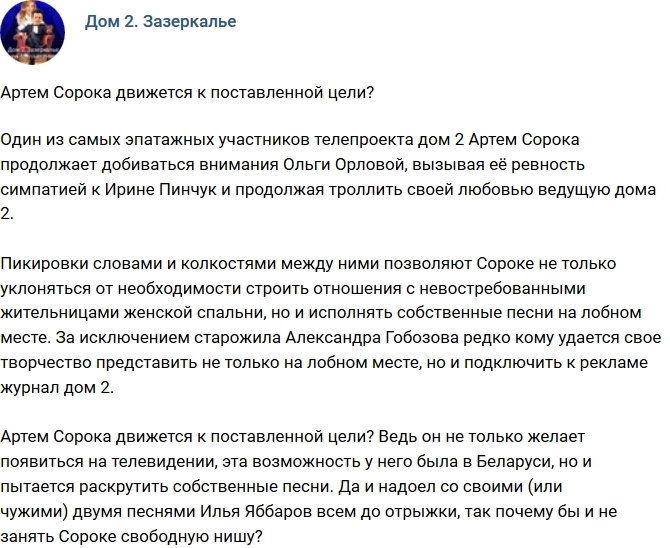 Дом 2. Зазеркалье

Артем Сорока движется к поставленной цели?

Один из самых эпатажных участников телепроекта дом 2 Артем Сорока продолжает добиваться внимания Ольги Орловой, вызывая её ревность симпатией к Ирине Пинчук и продолжая троллить своей любовью ведущую дома 2.

Пикировки словами и колкостями между ними позволяют Сороке не только уклоняться от необходимости строить отношения с невостребованными жительницами женской спальни, но и исполнять собственные песни на лобном месте. За исключением старожила Александра Гобозова редко кому удается свое творчество представить не только на лобном месте, но и подключить к рекламе журнал дом 2.

Артем Сорока движется к поставленной цели? Ведь он не только желает появиться на телевидении, эта возможность у него была в Беларуси, но и пытается раскрутить собственные песни. Да и надоел со своими (или чужими) двумя песнями Илья Яббаров всем до отрыжки, так почему бы и не занять Сороке свободную нишу?